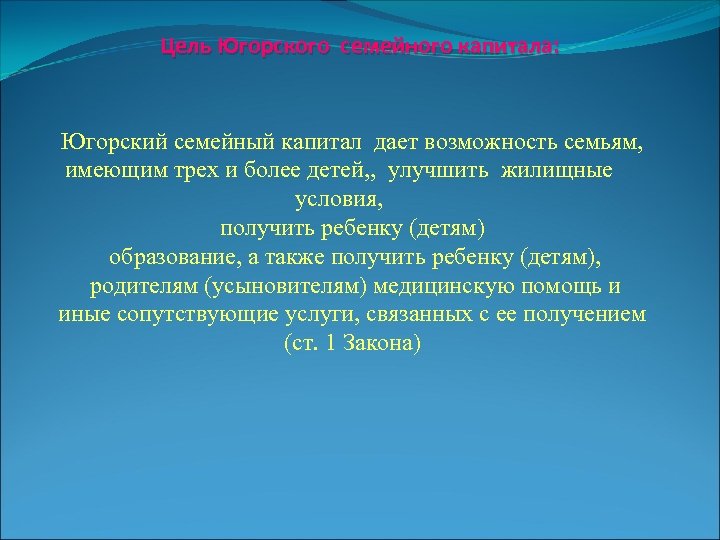 Цель Югорского семейного капитала:

Югорский семейный капитал дает возможность семьям, имеющим трех и более детей,, улучшить жилищные условия,
получить ребенку (детям)
образование, а также получить ребенку (детям), родителям (усыновителям) медицинскую помощь и иные сопутствующие услуги, связанных с ее получением (ст. 1 Закона)